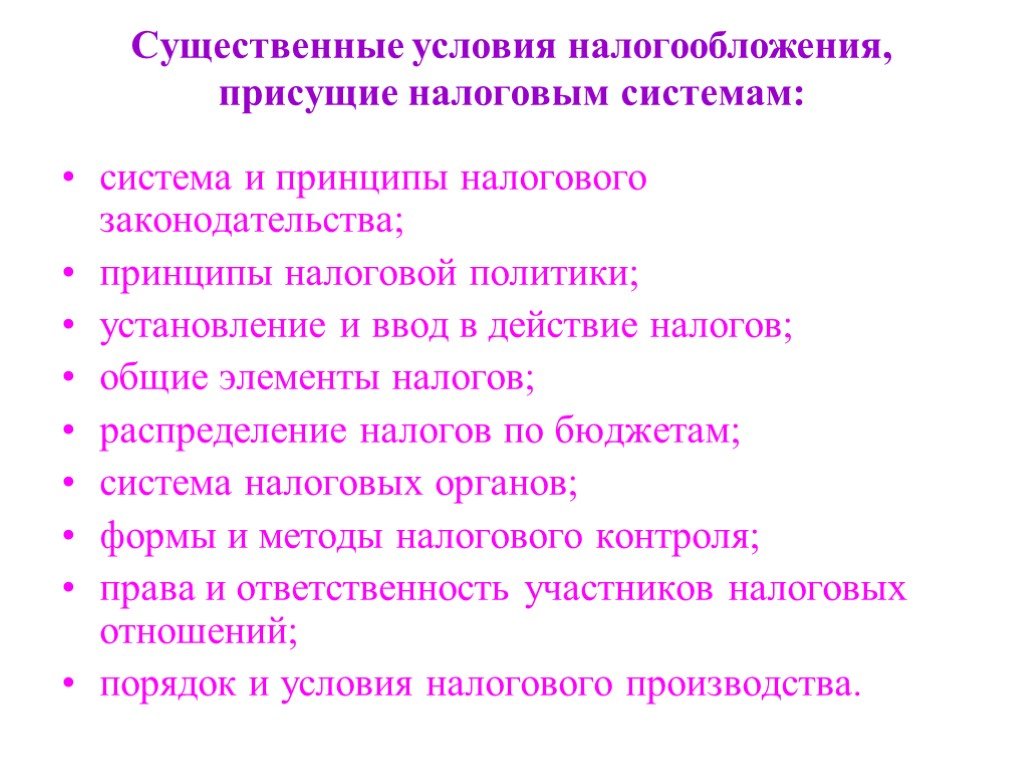 Существенные условия налогообложения, присущие налоговым системам:

• система и принципы налогового законодательства;
• принципы налоговой политики;
• установление и ввод в действие налогов;
• общие элементы налогов;
• распределение налогов по бюджетам;
• система налоговых органов;
• формы и методы налогового контроля;
• права и ответственность участников налоговых отношений;
• порядок и условия налогового производства.